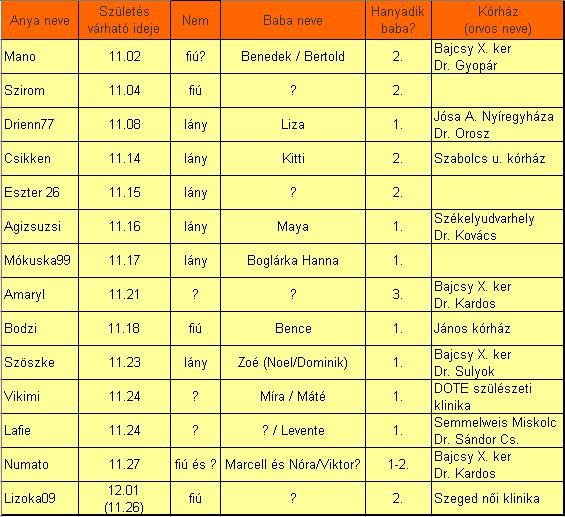 | Anya neve | Születés várható ideje | Nem | Baba neve | Hanyadik baba? | Kórház (orvos neve) |
|---|---|---|---|---|---|
| Mano | 11.02 | fiú? | Benedek / Bertold | 2. | Bajcsy X. ker Dr. Gyopár |
| Szirom | 11.04 | fiú | ? | 2. | |
| Drienn77 | 11.08 | lány | Liza | 1. | Jósa A. Nyíregyháza Dr. Orosz |
| Csikken | 11.14 | lány | Kitti | 2. | Szabolcs u. kórház |
| Eszter 26 | 11.15 | lány | ? | 2. | |
| Agizsuzsi | 11.16 | lány | Maya | 1. | Székelyudvarhely Dr. Kovács |
| Mókuska99 | 11.17 | lány | Boglárka Hanna | 1. | |
| Amaryl | 11.21 | ? | ? | 3. | Bajcsy X. ker Dr. Kardos |
| Bodzi | 11.18 | fiú | Bence | 1. | János kórház |
| Szöszke | 11.23 | lány | Zoé (Noel/Dominik) | 1. | Bajcsy X. ker Dr. Sulyok |
| Vikimi | 11.24 | ? | Míra / Máté | 1. | DOTE szülészeti klinika |
| Lafie | 11.24 | ? | ? / Levente | 1. | Semmelweis Miskolc Dr. Sándor Cs. |
| Numato | 11.27 | fiú és ? | Marcell és Nóra/Viktor? | 1-2. | Bajcsy X. ker Dr. Kardos |
| Lizoka09 | 12.01 (11.26) | fiú | ? | 2. | Szeged női klinika |